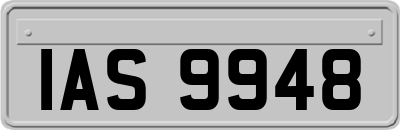 IAS 9948